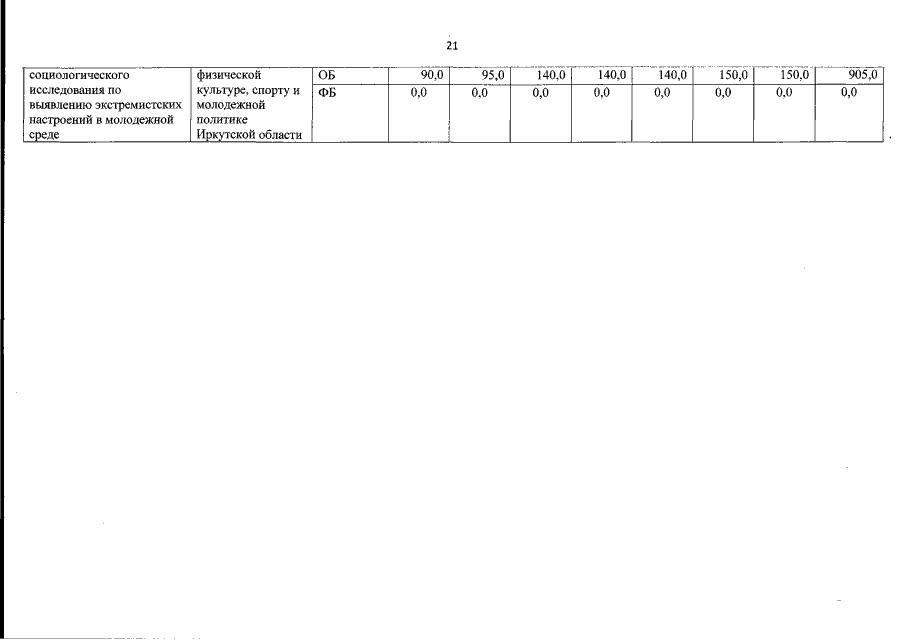 21

| социологического исследования по выявлению экстремистских настроений в молодежной среде | физической культуре, спорту и молодежной политике Иркутской области | ОБ | 90,0 | 95,0 | 140,0 | 140,0 | 140,0 | 150,0 | 150,0 | 905,0 |
|---|---|---|---|---|---|---|---|---|---|---|
| | | ФБ | 0,0 | 0,0 | 0,0 | 0,0 | 0,0 | 0,0 | 0,0 | 0,0 |